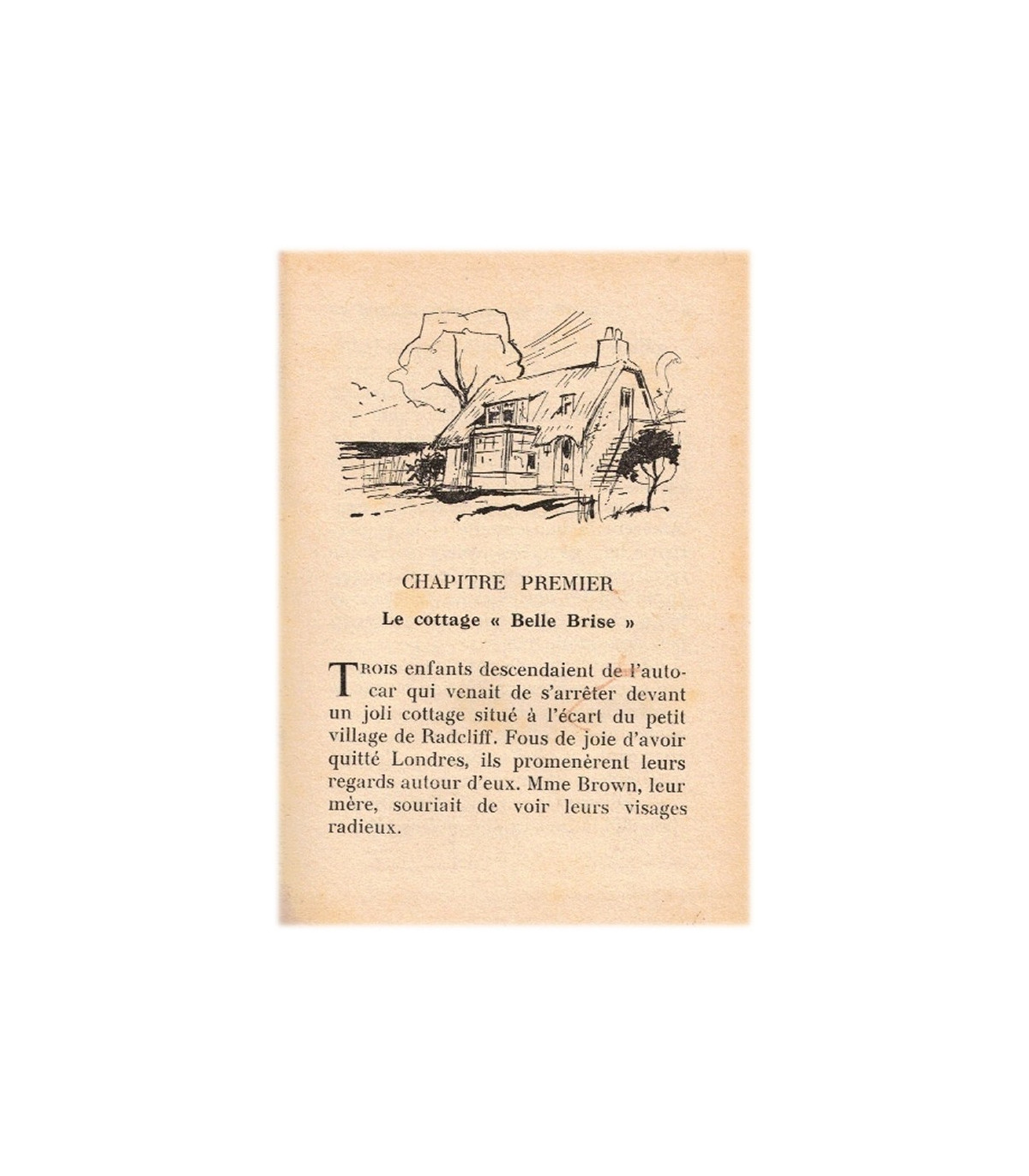 CHAPITRE PREMIER

Le cottage « Belle Brise »

TROIS enfants descendaient de l'autocar qui venait de s'arrêter devant un joli cottage situé à l'écart du petit village de Radcliff. Fous de joie d'avoir quitté Londres, ils promenèrent leurs regards autour d'eux. Mme Brown, leur mère, souriait de voir leurs visages radieux.